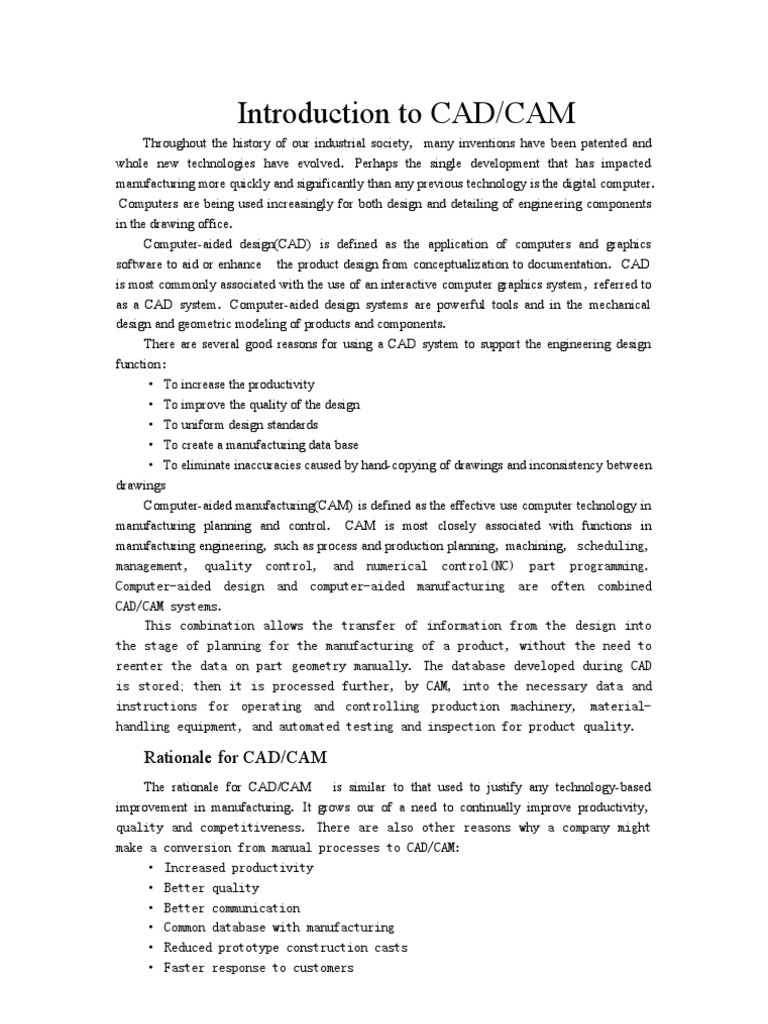 Introduction to CAD/CAM

Throughout the history of our industrial society, many inventions have been patented and whole new technologies have evolved. Perhaps the single development that has impacted manufacturing more quickly and significantly than any previous technology is the digital computer. Computers are being used increasingly for both design and detailing of engineering components in the drawing office.

Computer-aided design(CAD) is defined as the application of computers and graphics software to aid or enhance the product design from conceptualization to documentation. CAD is most commonly associated with the use of an interactive computer graphics system, referred to as a CAD system. Computer-aided design systems are powerful tools and in the mechanical design and geometric modeling of products and components.

There are several good reasons for using a CAD system to support the engineering design function:

• To increase the productivity
• To improve the quality of the design
• To uniform design standards
• To create a manufacturing data base
• To eliminate inaccuracies caused by hand-copying of drawings and inconsistency between drawings

Computer-aided manufacturing(CAM) is defined as the effective use computer technology in manufacturing planning and control. CAM is most closely associated with functions in manufacturing engineering, such as process and production planning, machining, scheduling, management, quality control, and numerical control(NC) part programming. Computer-aided design and computer-aided manufacturing are often combined CAD/CAM systems.

This combination allows the transfer of information from the design into the stage of planning for the manufacturing of a product, without the need to reenter the data on part geometry manually. The database developed during CAD is stored; then it is processed further, by CAM, into the necessary data and instructions for operating and controlling production machinery, material-handling equipment, and automated testing and inspection for product quality.

Rationale for CAD/CAM

The rationale for CAD/CAM is similar to that used to justify any technology-based improvement in manufacturing. It grows our of a need to continually improve productivity, quality and competitiveness. There are also other reasons why a company might make a conversion from manual processes to CAD/CAM:

• Increased productivity
• Better quality
• Better communication
• Common database with manufacturing
• Reduced prototype construction casts
• Faster response to customers